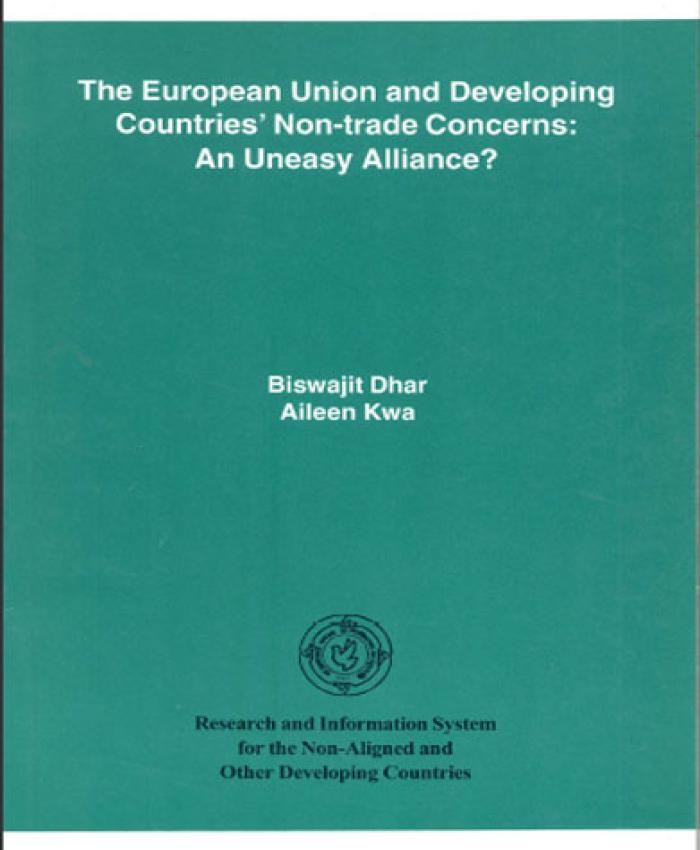 The European Union and Developing Countries' Non-trade Concerns: An Uneasy Alliance?

Biswajit Dhar
Aileen Kwa

Research and Information System for the Non-Aligned and Other Developing Countries